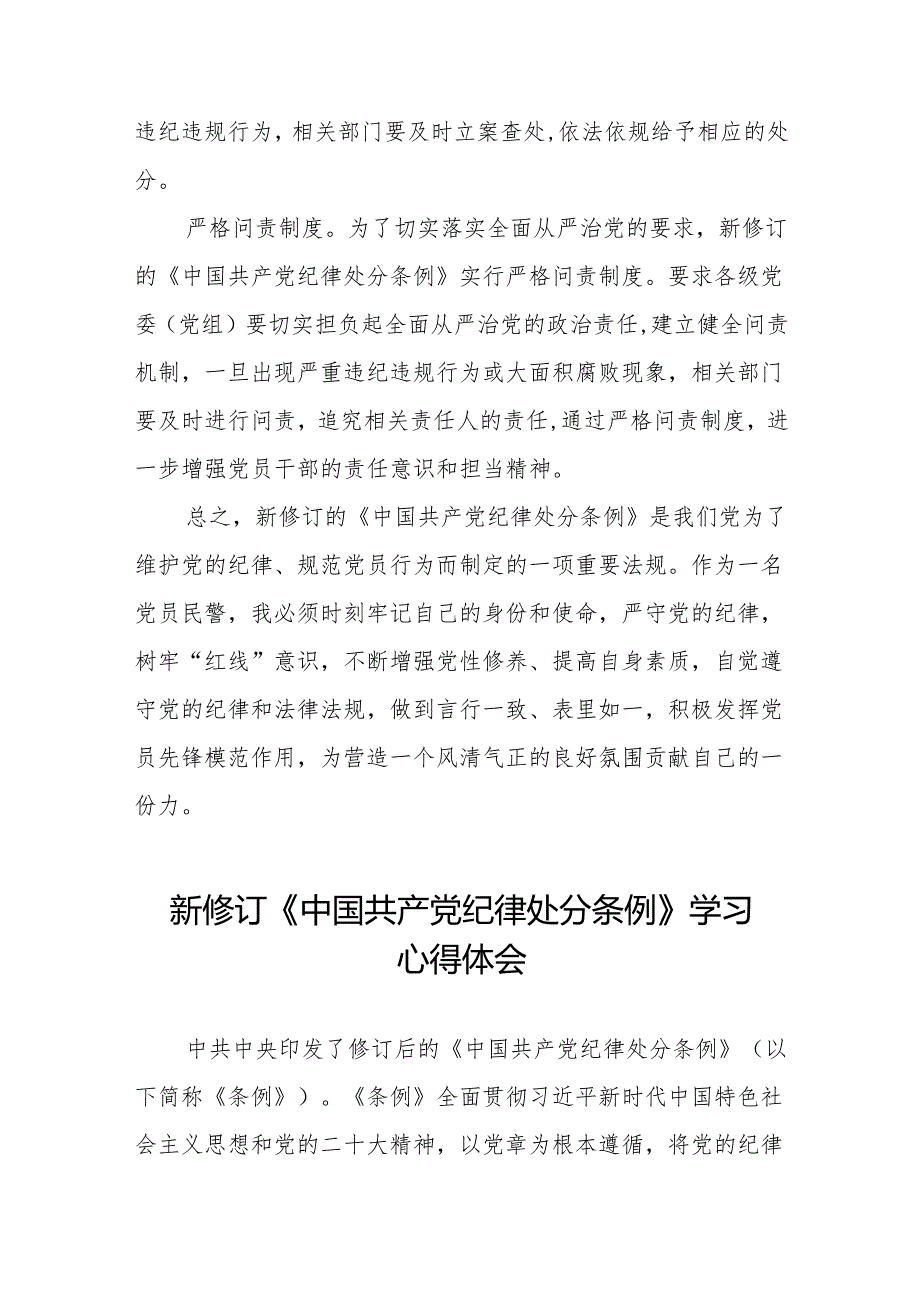 违纪违规行为，相关部门要及时立案查处，依法依规给予相应的处分。

严格问责制度。为了切实落实全面从严治党的要求，新修订的《中国共产党纪律处分条例》实行严格问责制度。要求各级党委（党组）要切实担负起全面从严治党的政治责任，建立健全问责机制，一旦出现严重违纪违规行为或大面积腐败现象，相关部门要及时进行问责，追究相关责任人的责任，通过严格问责制度，进一步增强党员干部的责任意识和担当精神。

总之，新修订的《中国共产党纪律处分条例》是我们党为了维护党的纪律、规范党员行为而制定的一项重要法规。作为一名党员民警，我必须时刻牢记自己的身份和使命，严守党的纪律，树牢“红线”意识，不断增强党性修养、提高自身素质，自觉遵守党的纪律和法律法规，做到言行一致、表里如一，积极发挥党员先锋模范作用，为营造一个风清气正的良好氛围贡献自己的一份力。

新修订《中国共产党纪律处分条例》学习心得体会

中共中央印发了修订后的《中国共产党纪律处分条例》（以下简称《条例》）。《条例》全面贯彻习近平新时代中国特色社会主义思想和党的二十大精神，以党章为根本遵循，将党的纪律